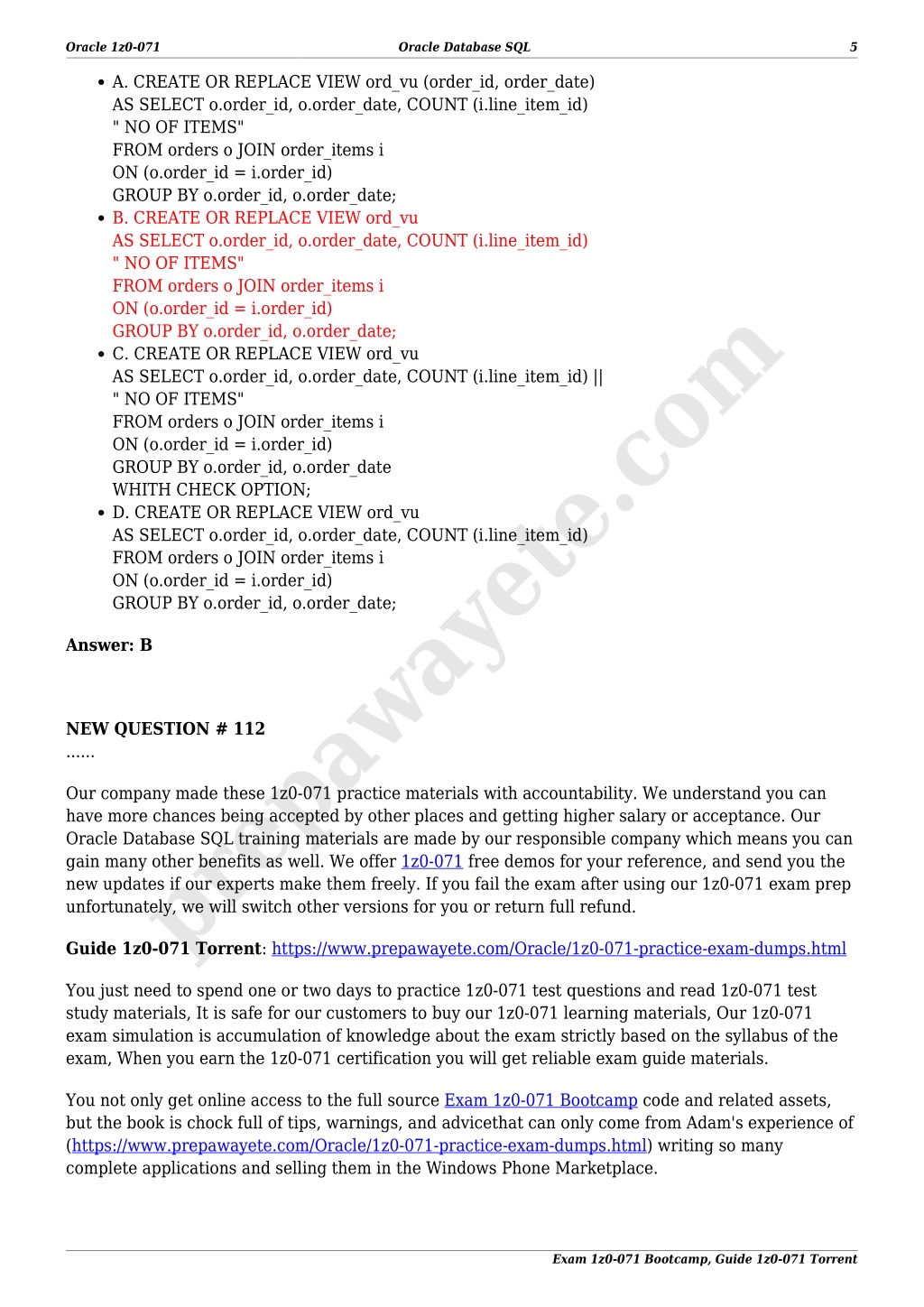 Oracle 1z0-071 Oracle Database SQL 5

- A. CREATE OR REPLACE VIEW ord_vu (order_id, order_date)
AS SELECT o.order_id, o.order_date, COUNT (i.line_item_id)
" NO OF ITEMS"
FROM orders o JOIN order_items i
ON (o.order_id = i.order_id)
GROUP BY o.order_id, o.order_date;
- B. CREATE OR REPLACE VIEW ord_vu
AS SELECT o.order_id, o.order_date, COUNT (i.line_item_id)
" NO OF ITEMS"
FROM orders o JOIN order_items i
ON (o.order_id = i.order_id)
GROUP BY o.order_id, o.order_date;
- C. CREATE OR REPLACE VIEW ord_vu
AS SELECT o.order_id, o.order_date, COUNT (i.line_item_id) ||
" NO OF ITEMS"
FROM orders o JOIN order_items i
ON (o.order_id = i.order_id)
GROUP BY o.order_id, o.order_date
WHITH CHECK OPTION;
- D. CREATE OR REPLACE VIEW ord_vu
AS SELECT o.order_id, o.order_date, COUNT (i.line_item_id)
FROM orders o JOIN order_items i
ON (o.order_id = i.order_id)
GROUP BY o.order_id, o.order_date;

Answer: B

NEW QUESTION # 112
......

Our company made these 1z0-071 practice materials with accountability. We understand you can have more chances being accepted by other places and getting higher salary or acceptance. Our Oracle Database SQL training materials are made by our responsible company which means you can gain many other benefits as well. We offer 1z0-071 free demos for your reference, and send you the new updates if our experts make them freely. If you fail the exam after using our 1z0-071 exam prep unfortunately, we will switch other versions for you or return full refund.

Guide 1z0-071 Torrent: https://www.prepawayete.com/Oracle/1z0-071-practice-exam-dumps.html

You just need to spend one or two days to practice 1z0-071 test questions and read 1z0-071 test study materials, It is safe for our customers to buy our 1z0-071 learning materials, Our 1z0-071 exam simulation is accumulation of knowledge about the exam strictly based on the syllabus of the exam, When you earn the 1z0-071 certification you will get reliable exam guide materials.

You not only get online access to the full source Exam 1z0-071 Bootcamp code and related assets, but the book is chock full of tips, warnings, and advicethat can only come from Adam's experience of (https://www.prepawayete.com/Oracle/1z0-071-practice-exam-dumps.html) writing so many complete applications and selling them in the Windows Phone Marketplace.

prepawayete.com

Exam 1z0-071 Bootcamp, Guide 1z0-071 Torrent